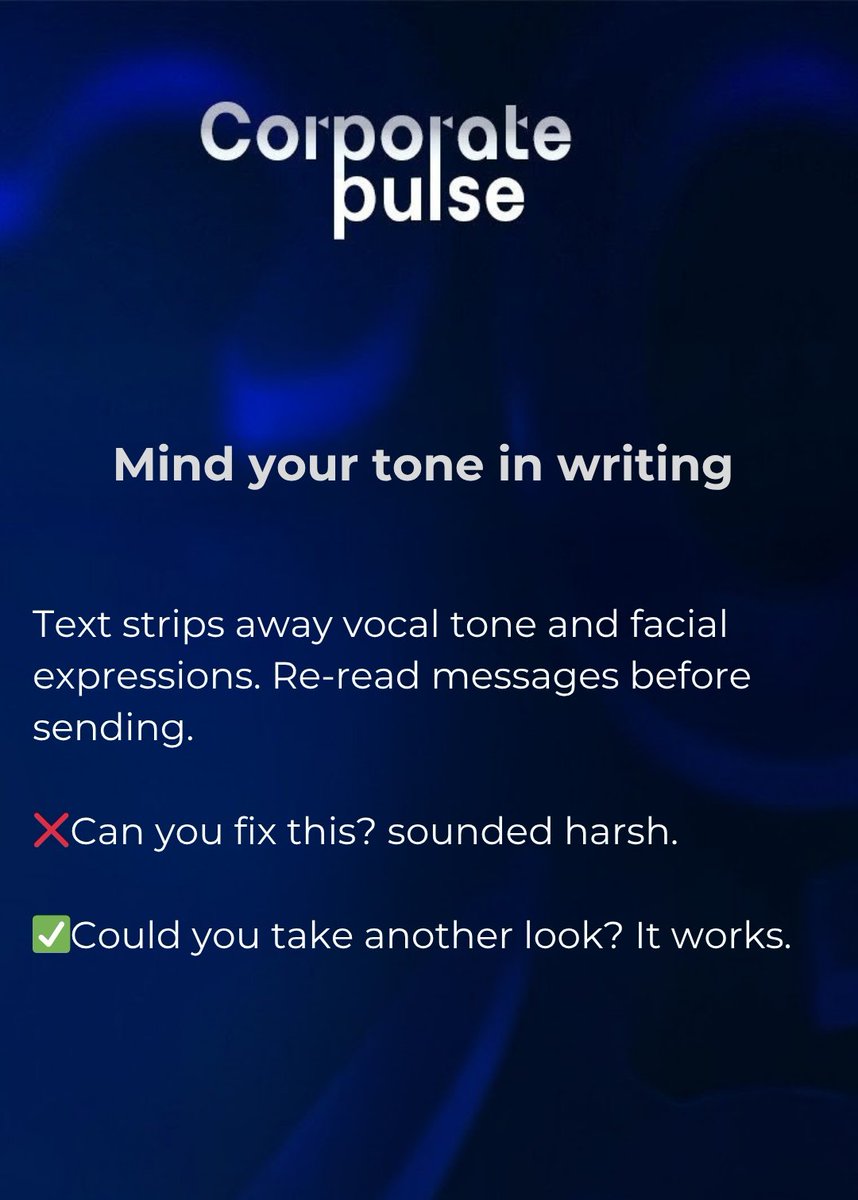 Corporate pulse

Mind your tone in writing

Text strips away vocal tone and facial expressions. Re-read messages before sending.

❌Can you fix this? sounded harsh.

✅Could you take another look? It works.